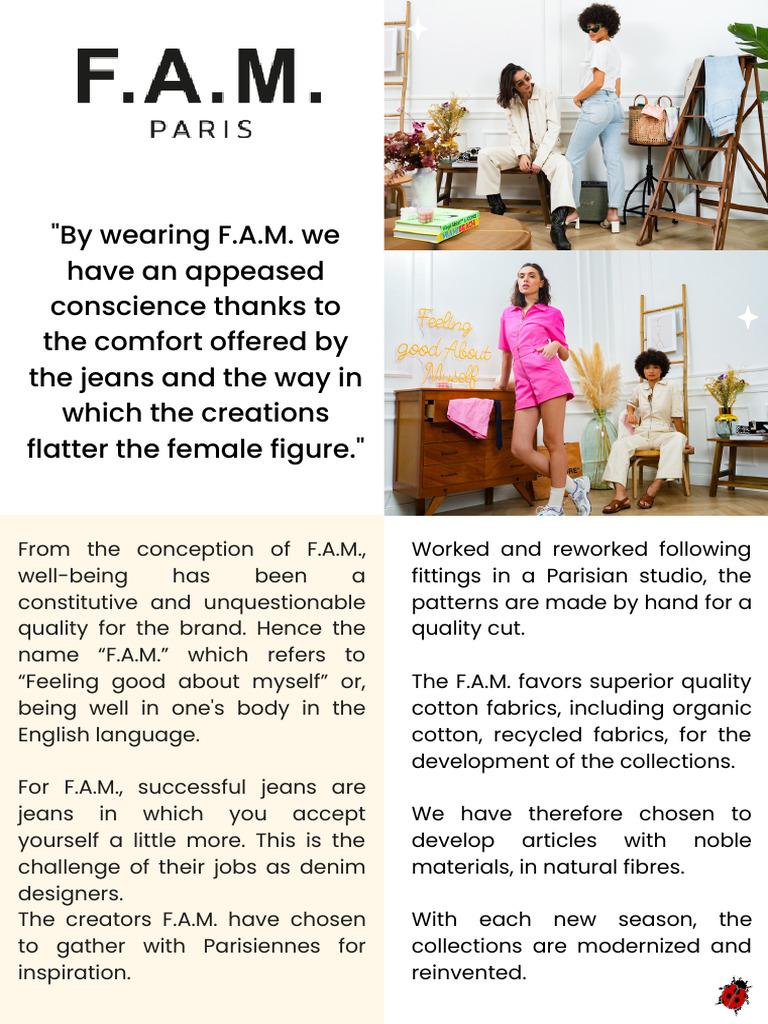 F.A.M.
PARIS

"By wearing F.A.M. we have an appeased conscience thanks to the comfort offered by the jeans and the way in which the creations flatter the female figure."

Feeling good About Myself

From the conception of F.A.M., well-being has been a constitutive and unquestionable quality for the brand. Hence the name "F.A.M." which refers to "Feeling good about myself" or, being well in one's body in the English language.

For F.A.M., successful jeans are jeans in which you accept yourself a little more. This is the challenge of their jobs as denim designers.
The creators F.A.M. have chosen to gather with Parisiennes for inspiration.

Worked and reworked following fittings in a Parisian studio, the patterns are made by hand for a quality cut.

The F.A.M. favors superior quality cotton fabrics, including organic cotton, recycled fabrics, for the development of the collections.

We have therefore chosen to develop articles with noble materials, in natural fibres.

With each new season, the collections are modernized and reinvented.